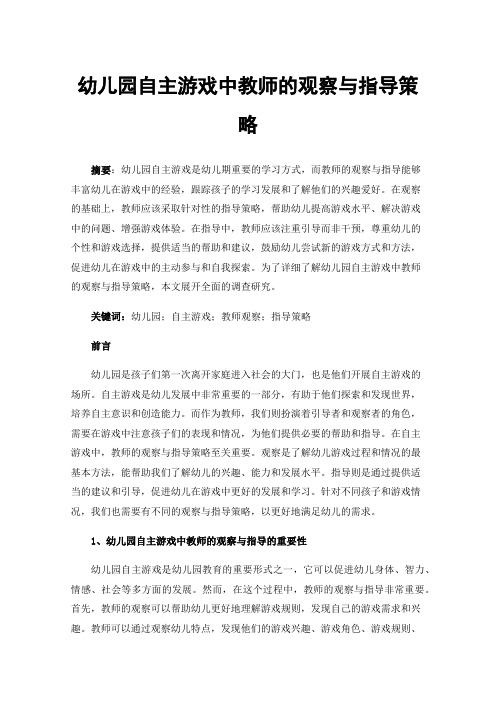 幼儿园自主游戏中教师的观察与指导策略

摘要：幼儿园自主游戏是幼儿期重要的学习方式，而教师的观察与指导能够丰富幼儿在游戏中的经验，跟踪孩子的学习发展和了解他们的兴趣爱好。在观察的基础上，教师应该采取针对性的指导策略，帮助幼儿提高游戏水平、解决游戏中的问题、增强游戏体验。在指导中，教师应该注重引导而非干预，尊重幼儿的个性和游戏选择，提供适当的帮助和建议，鼓励幼儿尝试新的游戏方式和方法，促进幼儿在游戏中的主动参与和自我探索。为了详细了解幼儿园自主游戏中教师的观察与指导策略，本文展开全面的调查研究。

关键词：幼儿园；自主游戏；教师观察；指导策略

前言

幼儿园是孩子们第一次离开家庭进入社会的大门，也是他们开展自主游戏的场所。自主游戏是幼儿发展中非常重要的一部分，有助于他们探索和发现世界，培养自主意识和创造能力。而作为教师，我们则扮演着引导者和观察者的角色，需要在游戏中注意孩子们的表现和情况，为他们提供必要的帮助和指导。在自主游戏中，教师的观察与指导策略至关重要。观察是了解幼儿游戏过程和情况的最基本方法，能帮助我们了解幼儿的兴趣、能力和发展水平。指导则是通过提供适当的建议和引导，促进幼儿在游戏中更好的发展和学习。针对不同孩子和游戏情况，我们也需要有不同的观察与指导策略，以更好地满足幼儿的需求。

1、幼儿园自主游戏中教师的观察与指导的重要性

幼儿园自主游戏是幼儿园教育的重要形式之一，它可以促进幼儿身体、智力、情感、社会等多方面的发展。然而，在这个过程中，教师的观察与指导非常重要。首先，教师的观察可以帮助幼儿更好地理解游戏规则，发现自己的游戏需求和兴趣。教师可以通过观察幼儿特点，发现他们的游戏兴趣、游戏角色、游戏规则、